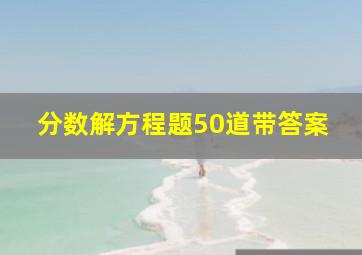 分数解方程题50道带答案